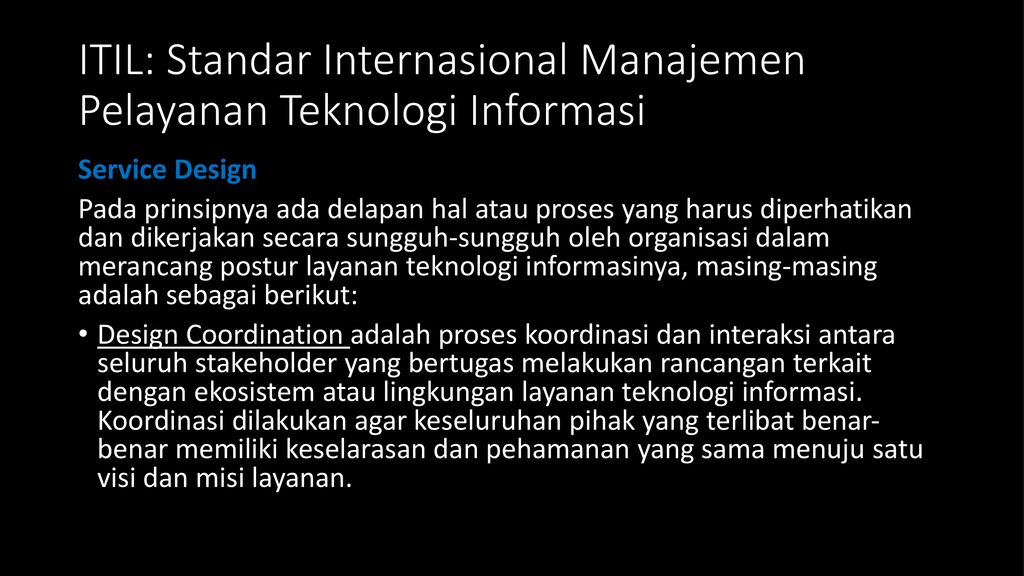 ITIL: Standar Internasional Manajemen Pelayanan Teknologi Informasi

Service Design

Pada prinsipnya ada delapan hal atau proses yang harus diperhatikan dan dikerjakan secara sungguh-sungguh oleh organisasi dalam merancang postur layanan teknologi informasinya, masing-masing adalah sebagai berikut:

• Design Coordination adalah proses koordinasi dan interaksi antara seluruh stakeholder yang bertugas melakukan rancangan terkait dengan ekosistem atau lingkungan layanan teknologi informasi. Koordinasi dilakukan agar keseluruhan pihak yang terlibat benar-benar memiliki keselarasan dan pehamanan yang sama menuju satu visi dan misi layanan.